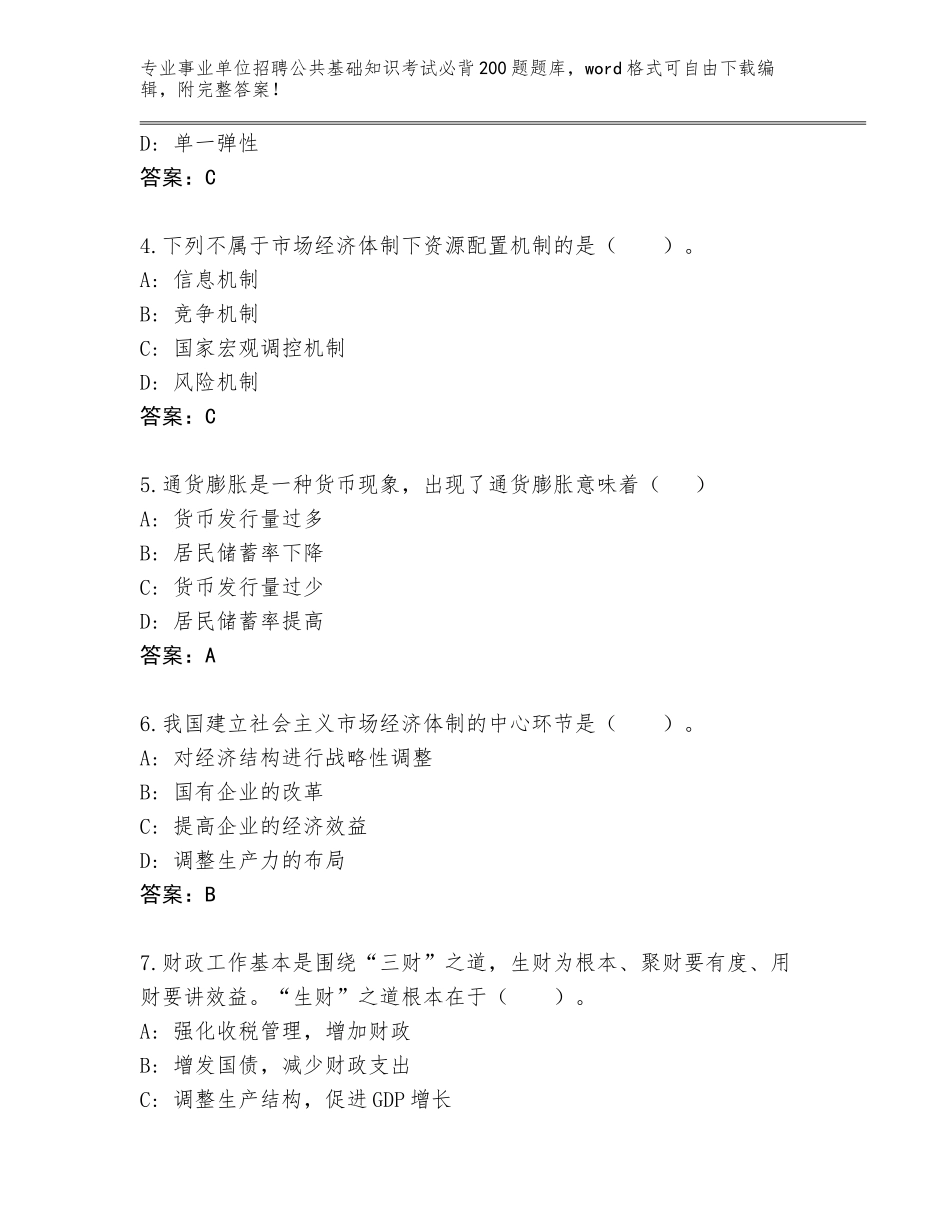 专业事业单位招聘公共基础知识考试必背200题题库，word格式可自由下载编辑，附完整答案！

D：单一弹性
答案：C

4.下列不属于市场经济体制下资源配置机制的是（　　）。
A：信息机制
B：竞争机制
C：国家宏观调控机制
D：风险机制
答案：C

5.通货膨胀是一种货币现象，出现了通货膨胀意味着（　　）
A：货币发行量过多
B：居民储蓄率下降
C：货币发行量过少
D：居民储蓄率提高
答案：A

6.我国建立社会主义市场经济体制的中心环节是（　　）。
A：对经济结构进行战略性调整
B：国有企业的改革
C：提高企业的经济效益
D：调整生产力的布局
答案：B

7.财政工作基本是围绕“三财”之道，生财为根本、聚财要有度、用财要讲效益。“生财”之道根本在于（　　）。
A：强化收税管理，增加财政
B：增发国债，减少财政支出
C：调整生产结构，促进GDP增长